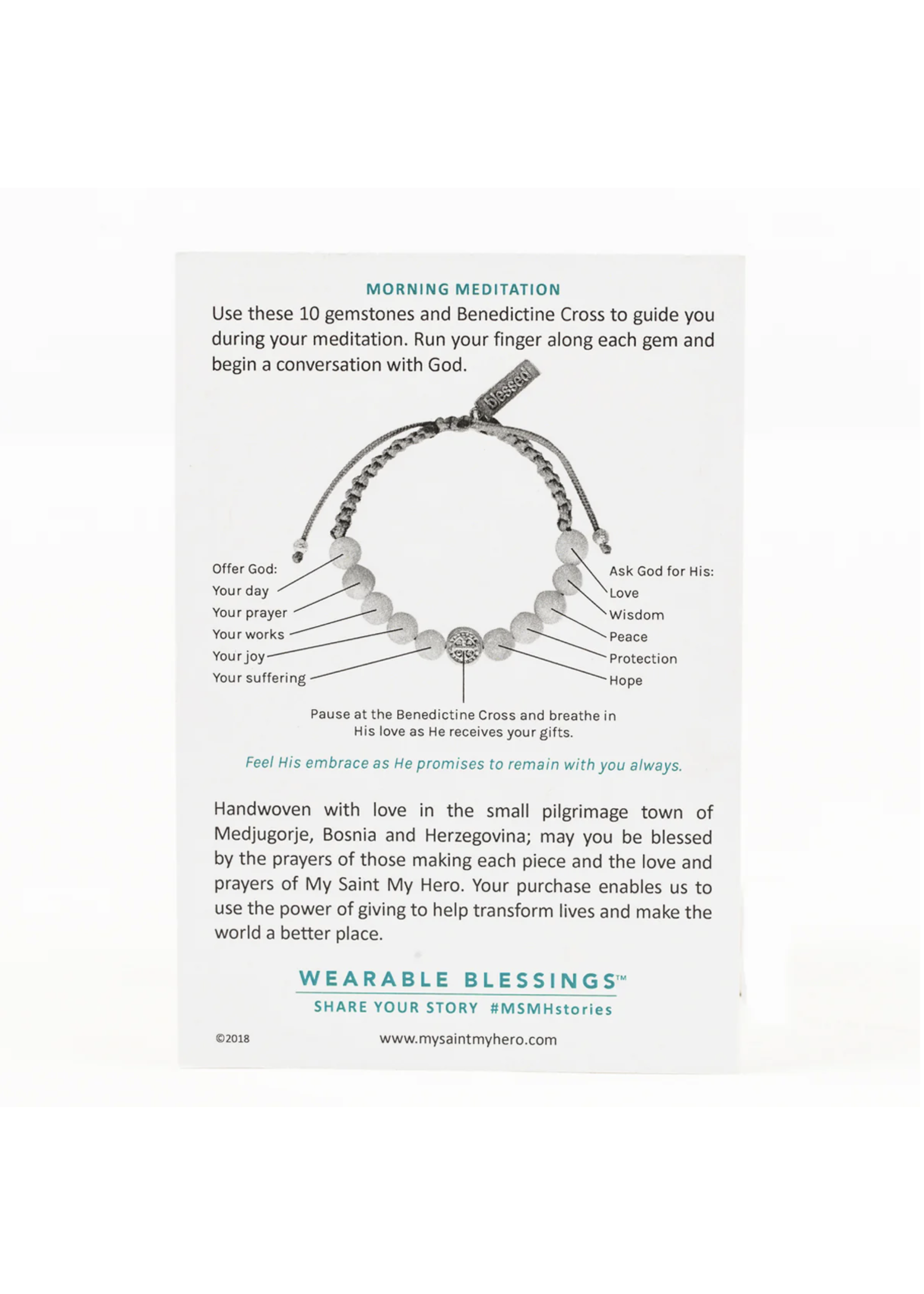 MORNING MEDITATION

Use these 10 gemstones and Benedictine Cross to guide you during your meditation. Run your finger along each gem and begin a conversation with God.

blessed

Offer God:
Your day
Your prayer
Your works
Your joy
Your suffering

Ask God for His:
Love
Wisdom
Peace
Protection
Hope

Pause at the Benedictine Cross and breathe in His love as He receives your gifts.

Feel His embrace as He promises to remain with you always.

Handwoven with love in the small pilgrimage town of Medjugorje, Bosnia and Herzegovina; may you be blessed by the prayers of those making each piece and the love and prayers of My Saint My Hero. Your purchase enables us to use the power of giving to help transform lives and make the world a better place.

WEARABLE BLESSINGS™
SHARE YOUR STORY #MSMHstories

©2018

www.mysaintmyhero.com